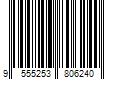 9 555253 806240